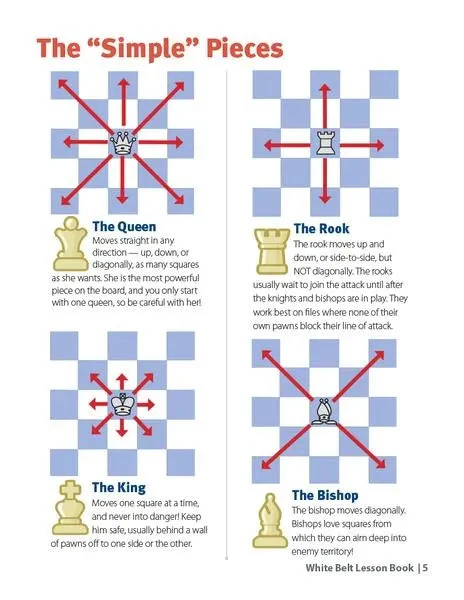 The “Simple” Pieces

The Queen
Moves straight in any direction — up, down, or diagonally, as many squares as she wants. She is the most powerful piece on the board, and you only start with one queen, so be careful with her!

The King
Moves one square at a time, and never into danger! Keep him safe, usually behind a wall of pawns off to one side or the other.

The Rook
The rook moves up and down, or side-to-side, but NOT diagonally. The rooks usually wait to join the attack until after the knights and bishops are in play. They work best on files where none of their own pawns block their line of attack.

The Bishop
The bishop moves diagonally. Bishops love squares from which they can aim deep into enemy territory!

White Belt Lesson Book | 5